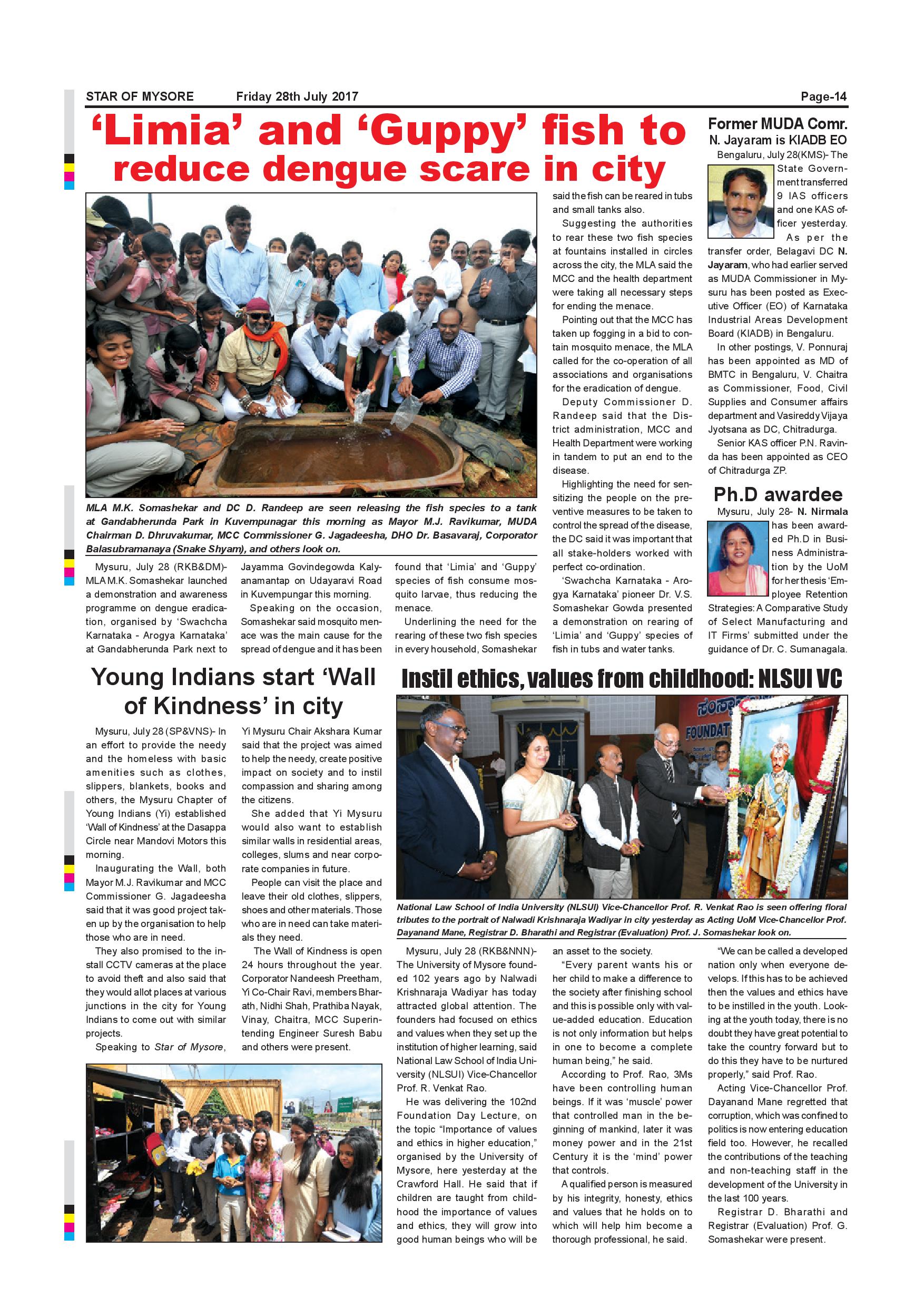 STAR OF MYSORE Friday 28th July 2017 Page-14

‘Limia’ and ‘Guppy’ fish to reduce dengue scare in city

MLA M.K. Somashekar and DC D. Randeep are seen releasing the fish species to a tank at Gandabherunda Park in Kuvempunagar this morning as Mayor M.J. Ravikumar, MUDA Chairman D. Dhruvakumar, MCC Commissioner G. Jagadeesha, DHO Dr. Basavaraj, Corporator Balasubramanaya (Snake Shyam), and others look on.

Mysuru, July 28 (RKB&DM)- MLA M.K. Somashekar launched a demonstration and awareness programme on dengue eradication, organised by ‘Swachcha Karnataka - Arogya Karnataka’ at Gandabherunda Park next to Jayamma Govindegowda Kalyanamantap on Udayaravi Road in Kuvempungar this morning.

Speaking on the occasion, Somashekar said mosquito menace was the main cause for the spread of dengue and it has been found that ‘Limia’ and ‘Guppy’ species of fish consume mosquito larvae, thus reducing the menace.

Underlining the need for the rearing of these two fish species in every household, Somashekar said the fish can be reared in tubs and small tanks also.

Suggesting the authorities to rear these two fish species at fountains installed in circles across the city, the MLA said the MCC and the health department were taking all necessary steps for ending the menace.

Pointing out that the MCC has taken up fogging in a bid to contain mosquito menace, the MLA called for the co-operation of all associations and organisations for the eradication of dengue.

Deputy Commissioner D. Randeep said that the District administration, MCC and Health Department were working in tandem to put an end to the disease.

Highlighting the need for sensitizing the people on the preventive measures to be taken to control the spread of the disease, the DC said it was important that all stake-holders worked with perfect co-ordination.

‘Swachcha Karnataka - Arogya Karnataka’ pioneer Dr. V.S. Somashekar Gowda presented a demonstration on rearing of ‘Limia’ and ‘Guppy’ species of fish in tubs and water tanks.

Former MUDA Comr. N. Jayaram is KIADB EO

Bengaluru, July 28(KMS)- The State Government transferred 9 IAS officers and one KAS officer yesterday.

As per the transfer order, Belagavi DC N. Jayaram, who had earlier served as MUDA Commissioner in Mysuru has been posted as Executive Officer (EO) of Karnataka Industrial Areas Development Board (KIADB) in Bengaluru.

In other postings, V. Ponnuraj has been appointed as MD of BMTC in Bengaluru, V. Chaitra as Commissioner, Food, Civil Supplies and Consumer affairs department and Vasireddy Vijaya Jyotsana as DC, Chitradurga.

Senior KAS officer P.N. Ravinda has been appointed as CEO of Chitradurga ZP.

Ph.D awardee

Mysuru, July 28- N. Nirmala has been awarded Ph.D in Business Administration by the UoM for her thesis ‘Employee Retention Strategies: A Comparative Study of Select Manufacturing and IT Firms’ submitted under the guidance of Dr. C. Sumanagala.

Young Indians start ‘Wall of Kindness’ in city

Mysuru, July 28 (SP&VNS)- In an effort to provide the needy and the homeless with basic amenities such as clothes, slippers, blankets, books and others, the Mysuru Chapter of Young Indians (Yi) established ‘Wall of Kindness’ at the Dasappa Circle near Mandovi Motors this morning.

Inaugurating the Wall, both Mayor M.J. Ravikumar and MCC Commissioner G. Jagadeesha said that it was good project taken up by the organisation to help those who are in need.

They also promised to the install CCTV cameras at the place to avoid theft and also said that they would allot places at various junctions in the city for Young Indians to come out with similar projects.

Speaking to Star of Mysore, Yi Mysuru Chair Akshara Kumar said that the project was aimed to help the needy, create positive impact on society and to instil compassion and sharing among the citizens.

She added that Yi Mysuru would also want to establish similar walls in residential areas, colleges, slums and near corporate companies in future.

People can visit the place and leave their old clothes, slippers, shoes and other materials. Those who are in need can take materials they need.

The Wall of Kindness is open 24 hours throughout the year. Corporator Nandeesh Preetham, Yi Co-Chair Ravi, members Bharath, Nidhi Shah, Prathiba Nayak, Vinay, Chaitra, MCC Superintending Engineer Suresh Babu and others were present.

Instil ethics, values from childhood: NLSUI VC

FOUNDAT

National Law School of India University (NLSUI) Vice-Chancellor Prof. R. Venkat Rao is seen offering floral tributes to the portrait of Nalwadi Krishnaraja Wadiyar in city yesterday as Acting UoM Vice-Chancellor Prof. Dayanand Mane, Registrar D. Bharathi and Registrar (Evaluation) Prof. J. Somashekar look on.

Mysuru, July 28 (RKB&NNN)- The University of Mysore founded 102 years ago by Nalwadi Krishnaraja Wadiyar has today attracted global attention. The founders had focused on ethics and values when they set up the institution of higher learning, said National Law School of India University (NLSUI) Vice-Chancellor Prof. R. Venkat Rao.

He was delivering the 102nd Foundation Day Lecture, on the topic “Importance of values and ethics in higher education,” organised by the University of Mysore, here yesterday at the Crawford Hall. He said that if children are taught from childhood the importance of values and ethics, they will grow into good human beings who will be an asset to the society.

“Every parent wants his or her child to make a difference to the society after finishing school and this is possible only with value-added education. Education is not only information but helps in one to become a complete human being,” he said.

According to Prof. Rao, 3Ms have been controlling human beings. If it was ‘muscle’ power that controlled man in the beginning of mankind, later it was money power and in the 21st Century it is the ‘mind’ power that controls.

A qualified person is measured by his integrity, honesty, ethics and values that he holds on to which will help him become a thorough professional, he said.

“We can be called a developed nation only when everyone develops. If this has to be achieved then the values and ethics have to be instilled in the youth. Looking at the youth today, there is no doubt they have great potential to take the country forward but to do this they have to be nurtured properly,” said Prof. Rao.

Acting Vice-Chancellor Prof. Dayanand Mane regretted that corruption, which was confined to politics is now entering education field too. However, he recalled the contributions of the teaching and non-teaching staff in the development of the University in the last 100 years.

Registrar D. Bharathi and Registrar (Evaluation) Prof. G. Somashekar were present.